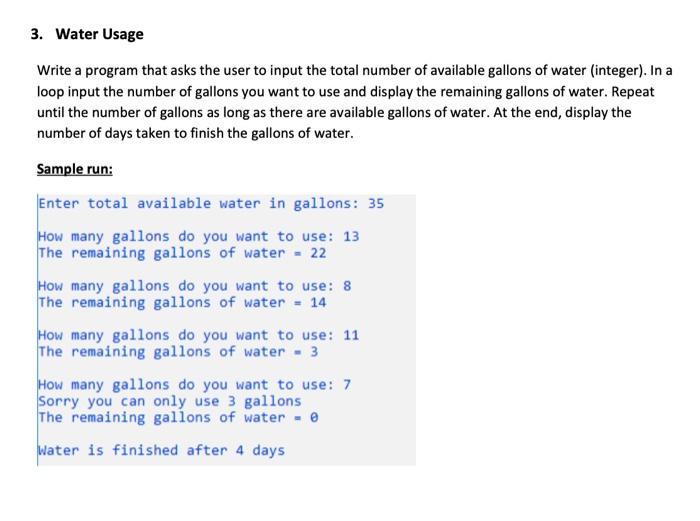 3. Water Usage

Write a program that asks the user to input the total number of available gallons of water (integer). In a loop input the number of gallons you want to use and display the remaining gallons of water. Repeat until the number of gallons as long as there are available gallons of water. At the end, display the number of days taken to finish the gallons of water.

Sample run:

Enter total available water in gallons: 35

How many gallons do you want to use: 13
The remaining gallons of water = 22

How many gallons do you want to use: 8
The remaining gallons of water = 14

How many gallons do you want to use: 11
The remaining gallons of water = 3

How many gallons do you want to use: 7
Sorry you can only use 3 gallons
The remaining gallons of water = 0

Water is finished after 4 days